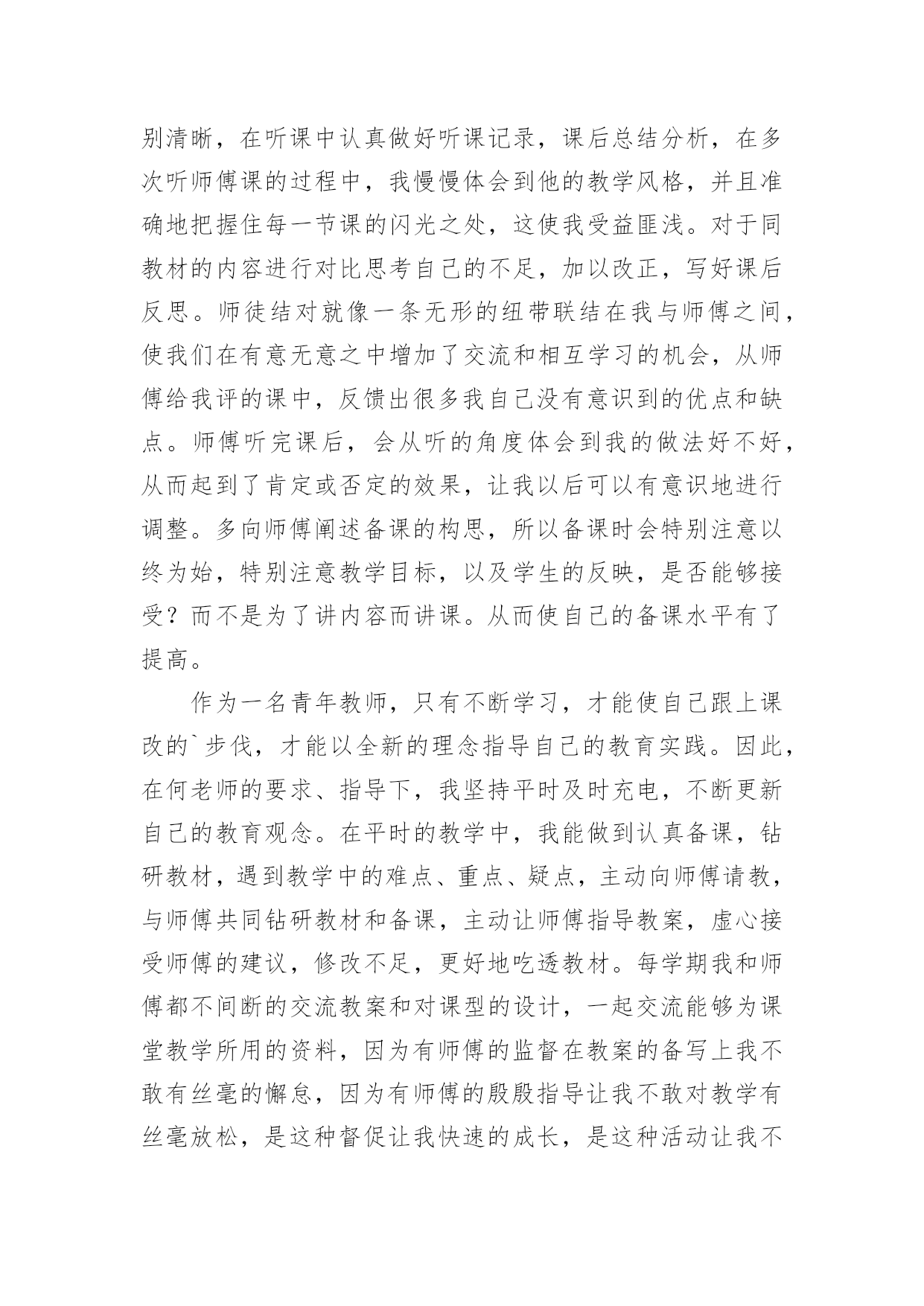 别清晰，在听课中认真做好听课记录，课后总结分析，在多次听师傅课的过程中，我慢慢体会到他的教学风格，并且准确地把握住每一节课的闪光之处，这使我受益匪浅。对于同教材的内容进行对比思考自己的不足，加以改正，写好课后反思。师徒结对就像一条无形的纽带联结在我与师傅之间，使我们在有意无意之中增加了交流和相互学习的机会，从师傅给我评的课中，反馈出很多我自己没有意识到的优点和缺点。师傅听完课后，会从听的角度体会到我的做法好不好，从而起到了肯定或否定的效果，让我以后可以有意识地进行调整。多向师傅阐述备课的构思，所以备课时会特别注意以终为始，特别注意教学目标，以及学生的反映，是否能够接受？而不是为了讲内容而讲课。从而使自己的备课水平有了提高。

作为一名青年教师，只有不断学习，才能使自己跟上课改的`步伐，才能以全新的理念指导自己的教育实践。因此，在何老师的要求、指导下，我坚持平时及时充电，不断更新自己的教育观念。在平时的教学中，我能做到认真备课，钻研教材，遇到教学中的难点、重点、疑点，主动向师傅请教，与师傅共同钻研教材和备课，主动让师傅指导教案，虚心接受师傅的建议，修改不足，更好地吃透教材。每学期我和师傅都不间断的交流教案和对课型的设计，一起交流能够为课堂教学所用的资料，因为有师傅的监督在教案的备写上我不敢有丝毫的懈怠，因为有师傅的殷殷指导让我不敢对教学有丝毫放松，是这种督促让我快速的成长，是这种活动让我不